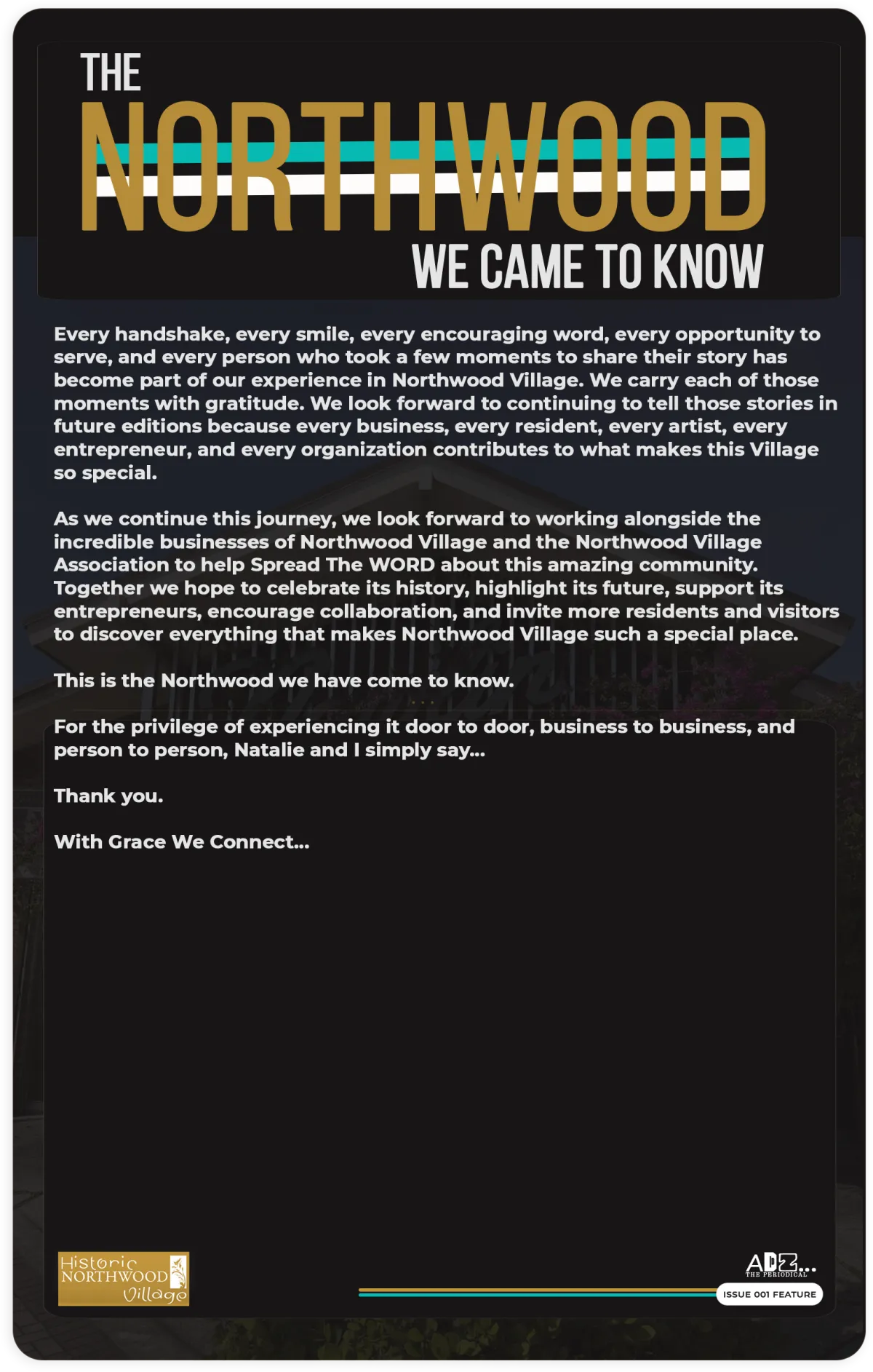 THE
NORTHWOOD
WE CAME TO KNOW

Every handshake, every smile, every encouraging word, every opportunity to serve, and every person who took a few moments to share their story has become part of our experience in Northwood Village. We carry each of those moments with gratitude. We look forward to continuing to tell those stories in future editions because every business, every resident, every artist, every entrepreneur, and every organization contributes to what makes this Village so special.

As we continue this journey, we look forward to working alongside the incredible businesses of Northwood Village and the Northwood Village Association to help Spread The WORD about this amazing community. Together we hope to celebrate its history, highlight its future, support its entrepreneurs, encourage collaboration, and invite more residents and visitors to discover everything that makes Northwood Village such a special place.

This is the Northwood we have come to know.

For the privilege of experiencing it door to door, business to business, and person to person, Natalie and I simply say...

Thank you.

With Grace We Connect...

Historic
NORTHWOOD
Village

ADZ...
THE PERIODICAL
ISSUE 001 FEATURE